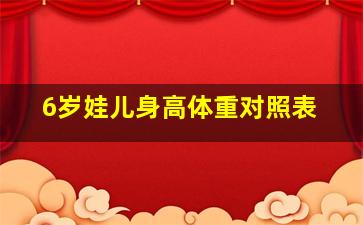 6岁娃儿身高体重对照表